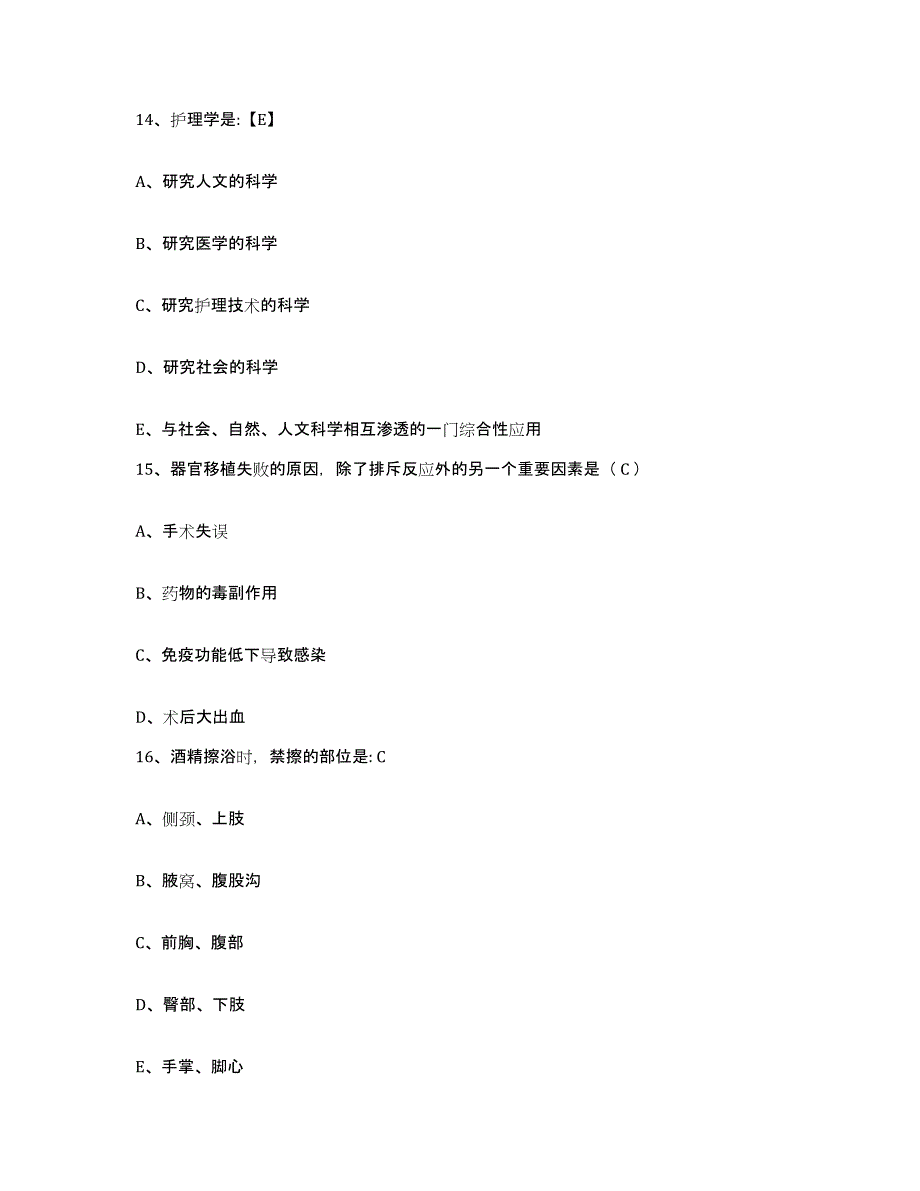 14、护理学是:【E】

A、研究人文的科学

B、研究医学的科学

C、研究护理技术的科学

D、研究社会的科学

E、与社会、自然、人文科学相互渗透的一门综合性应用

15、器官移植失败的原因，除了排斥反应外的另一个重要因素是（C）

A、手术失误

B、药物的毒副作用

C、免疫功能低下导致感染

D、术后大出血

16、酒精擦浴时，禁擦的部位是: C

A、侧颈、上肢

B、腋窝、腹股沟

C、前胸、腹部

D、臀部、下肢

E、手掌、脚心